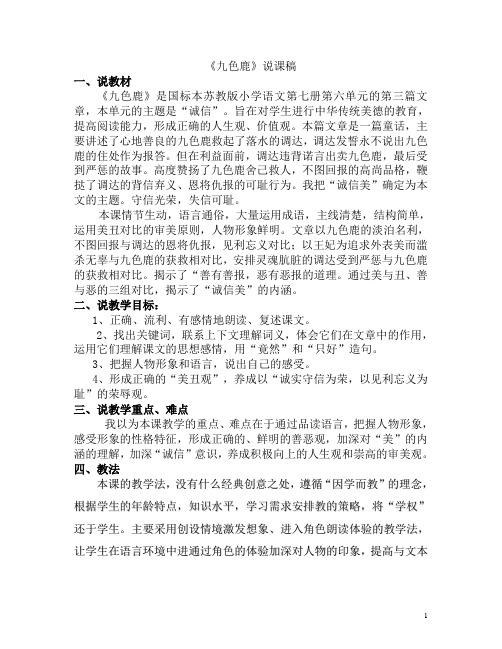 《九色鹿》说课稿

一、说教材

《九色鹿》是国标本苏教版小学语文第七册第六单元的第三篇文章，本单元的主题是“诚信”。旨在对学生进行中华传统美德的教育，提高阅读能力，形成正确的人生观、价值观。本篇文章是一篇童话，主要讲述了心地善良的九色鹿救起了落水的调达，调达发誓永不说出九色鹿的住处作为报答。但在利益面前，调达违背诺言出卖九色鹿，最后受到严惩的故事。高度赞扬了九色鹿舍己救人，不图回报的高尚品格，鞭挞了调达的背信弃义、恩将仇报的可耻行为。我把“诚信美”确定为本文的主题。守信光荣，失信可耻。

本课情节生动，语言通俗，大量运用成语，主线清楚，结构简单，运用美丑对比的审美原则，人物形象鲜明。文章以九色鹿的淡泊名利，不图回报与调达的恩将仇报，见利忘义对比；以王妃为追求外表美而滥杀无辜与九色鹿的获救相对比，安排灵魂肮脏的调达受到严惩与九色鹿的获救相对比。揭示了“善有善报，恶有恶报的道理。通过美与丑、善与恶的三组对比，揭示了“诚信美”的内涵。

二、说教学目标：

1、正确、流利、有感情地朗读、复述课文。

2、找出关键词，联系上下文理解词义，体会它们在文章中的作用，运用它们理解课文的思想感情，用“竟然”和“只好”造句。

3、把握人物形象和语言，说出自己的感受。

4、形成正确的“美丑观”，养成以“诚实守信为荣，以见利忘义为耻”的荣辱观。

三、说教学重点、难点

我以为本课教学的重点、难点在于通过品读语言，把握人物形象，感受形象的性格特征，形成正确的、鲜明的善恶观，加深对“美”的内涵的理解，加深“诚信”意识，养成积极向上的人生观和崇高的审美观。

四、教法

本课的教学法，没有什么经典创意之处，遵循“因学而教”的理念，根据学生的年龄特点，知识水平，学习需求安排教的策略，将“学权”还于学生。主要采用创设情境激发想象、进入角色朗读体验的教学法，让学生在语言环境中进通过角色的体验加深对人物的印象，提高与文本

1